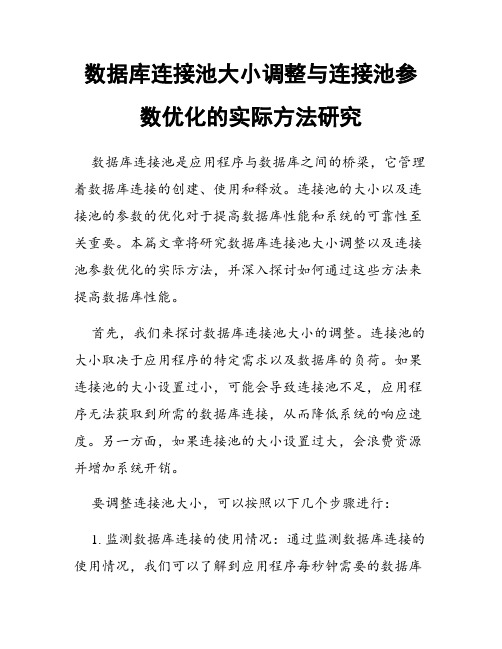 数据库连接池大小调整与连接池参数优化的实际方法研究

数据库连接池是应用程序与数据库之间的桥梁，它管理着数据库连接的创建、使用和释放。连接池的大小以及连接池的参数的优化对于提高数据库性能和系统的可靠性至关重要。本篇文章将研究数据库连接池大小调整以及连接池参数优化的实际方法，并深入探讨如何通过这些方法来提高数据库性能。

首先，我们来探讨数据库连接池大小的调整。连接池的大小取决于应用程序的特定需求以及数据库的负荷。如果连接池的大小设置过小，可能会导致连接池不足，应用程序无法获取到所需的数据库连接，从而降低系统的响应速度。另一方面，如果连接池的大小设置过大，会浪费资源并增加系统开销。

要调整连接池大小，可以按照以下几个步骤进行：

1. 监测数据库连接的使用情况：通过监测数据库连接的使用情况，我们可以了解到应用程序每秒钟需要的数据库